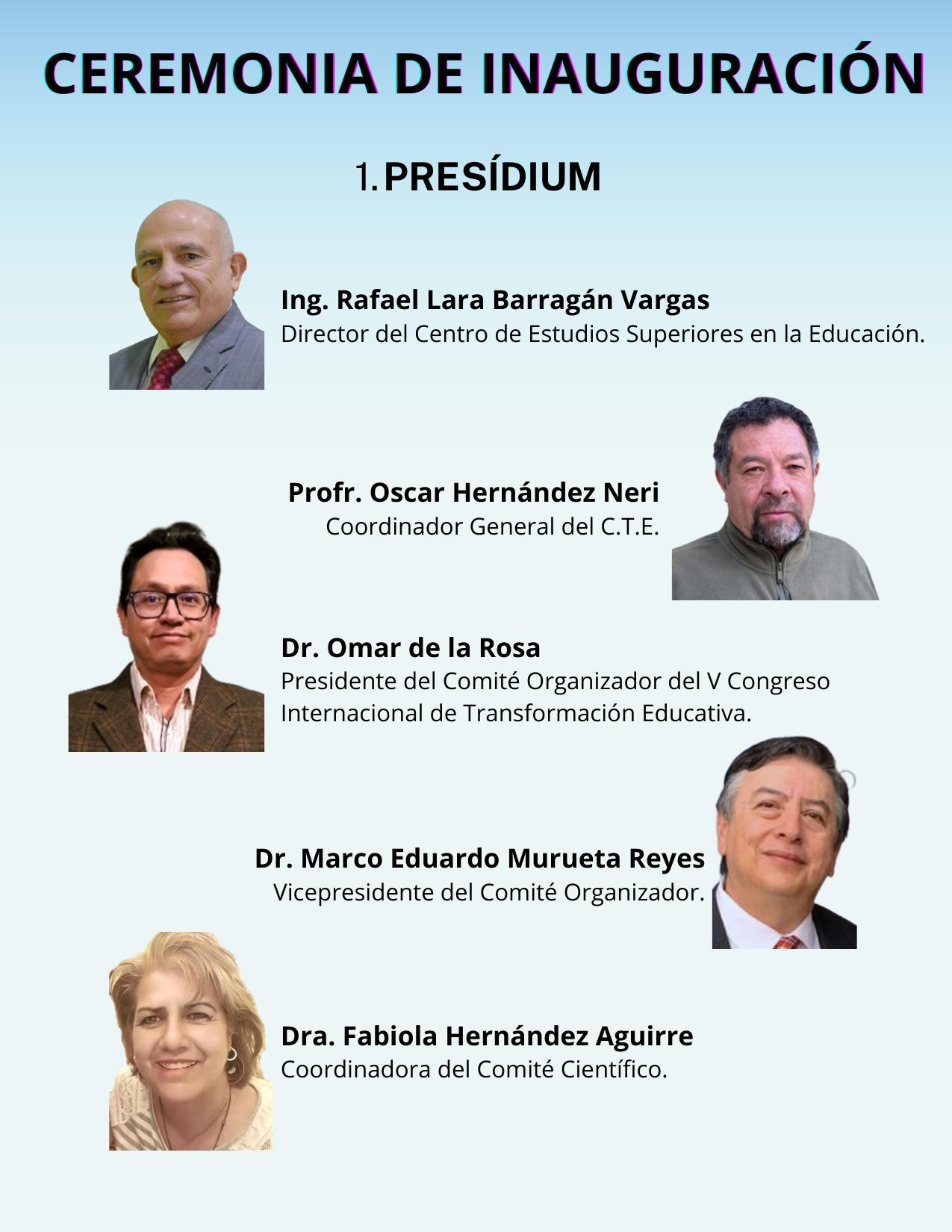 CEREMONIA DE INAUGURACIÓN

1. PRESÍDIUM

Ing. Rafael Lara Barragán Vargas
Director del Centro de Estudios Superiores en la Educación.

Profr. Oscar Hernández Neri
Coordinador General del C.T.E.

Dr. Omar de la Rosa
Presidente del Comité Organizador del V Congreso Internacional de Transformación Educativa.

Dr. Marco Eduardo Murueta Reyes
Vicepresidente del Comité Organizador.

Dra. Fabiola Hernández Aguirre
Coordinadora del Comité Científico.